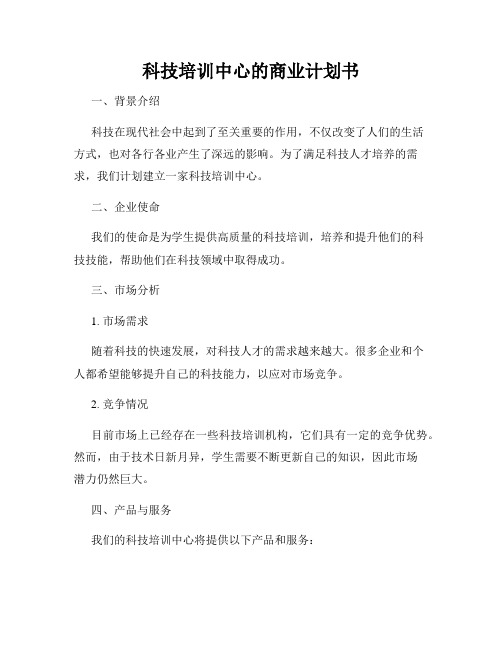 科技培训中心的商业计划书

一、背景介绍

科技在现代社会中起到了至关重要的作用，不仅改变了人们的生活方式，也对各行各业产生了深远的影响。为了满足科技人才培养的需求，我们计划建立一家科技培训中心。

二、企业使命

我们的使命是为学生提供高质量的科技培训，培养和提升他们的科技技能，帮助他们在科技领域中取得成功。

三、市场分析

1. 市场需求

随着科技的快速发展，对科技人才的需求越来越大。很多企业和个人都希望能够提升自己的科技能力，以应对市场竞争。

2. 竞争情况

目前市场上已经存在一些科技培训机构，它们具有一定的竞争优势。然而，由于技术日新月异，学生需要不断更新自己的知识，因此市场潜力仍然巨大。

四、产品与服务

我们的科技培训中心将提供以下产品和服务：